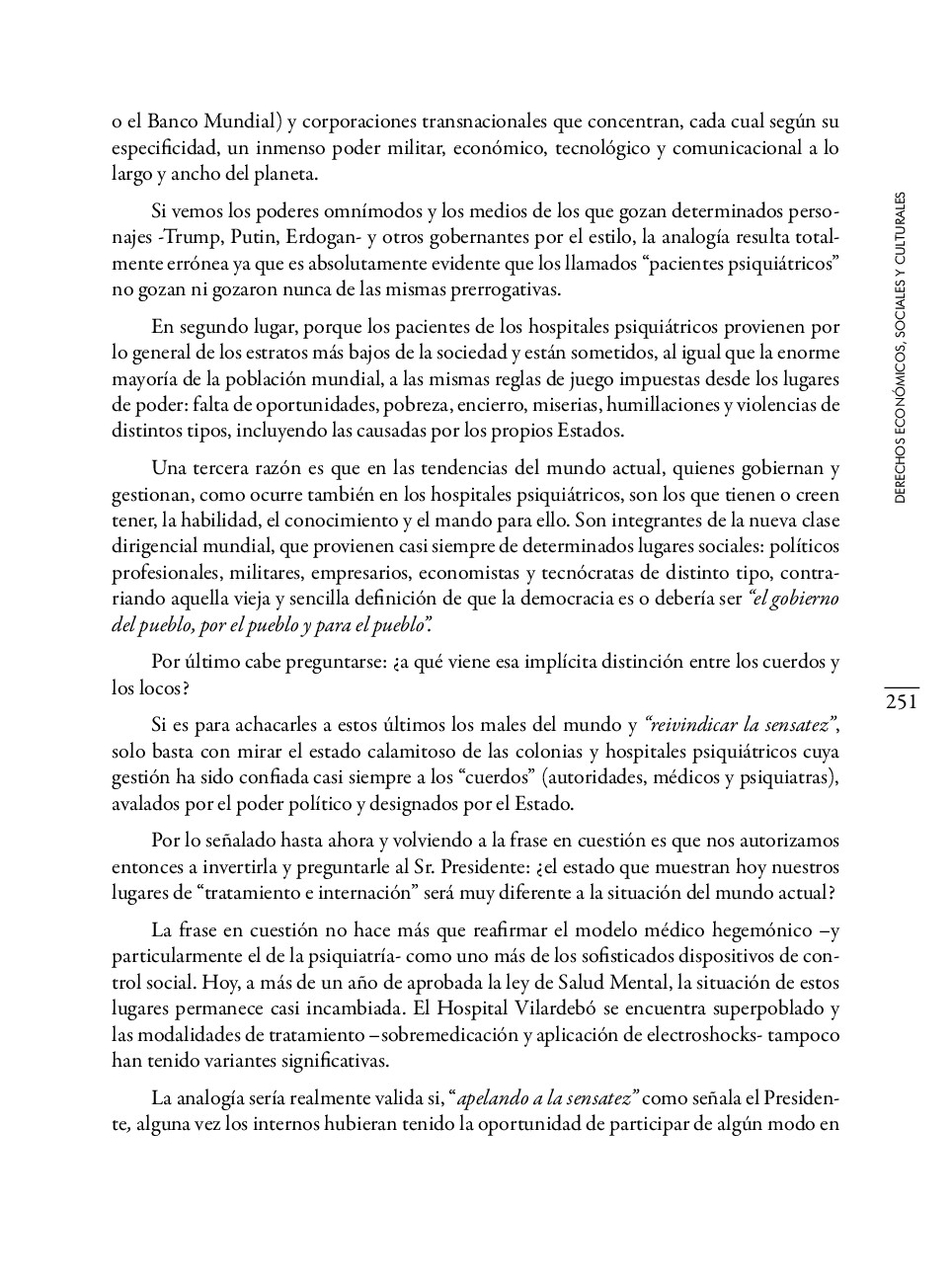 o el Banco Mundial) y corporaciones transnacionales que concentran, cada cual según su especificidad, un inmenso poder militar, económico, tecnológico y comunicacional a lo largo y ancho del planeta.

Si vemos los poderes omnímodos y los medios de los que gozan determinados personajes -Trump, Putin, Erdogan- y otros gobernantes por el estilo, la analogía resulta totalmente errónea ya que es absolutamente evidente que los llamados “pacientes psiquiátricos” no gozan ni gozaron nunca de las mismas prerrogativas.

En segundo lugar, porque los pacientes de los hospitales psiquiátricos provienen por lo general de los estratos más bajos de la sociedad y están sometidos, al igual que la enorme mayoría de la población mundial, a las mismas reglas de juego impuestas desde los lugares de poder: falta de oportunidades, pobreza, encierro, miserias, humillaciones y violencias de distintos tipos, incluyendo las causadas por los propios Estados.

Una tercera razón es que en las tendencias del mundo actual, quienes gobiernan y gestionan, como ocurre también en los hospitales psiquiátricos, son los que tienen o creen tener, la habilidad, el conocimiento y el mando para ello. Son integrantes de la nueva clase dirigencial mundial, que provienen casi siempre de determinados lugares sociales: políticos profesionales, militares, empresarios, economistas y tecnócratas de distinto tipo, contrariando aquella vieja y sencilla definición de que la democracia es o debería ser “el gobierno del pueblo, por el pueblo y para el pueblo”.

Por último cabe preguntarse: ¿a qué viene esa implícita distinción entre los cuerdos y los locos?

Si es para achacarles a estos últimos los males del mundo y “reivindicar la sensatez”, solo basta con mirar el estado calamitoso de las colonias y hospitales psiquiátricos cuya gestión ha sido confiada casi siempre a los “cuerdos” (autoridades, médicos y psiquiatras), avalados por el poder político y designados por el Estado.

Por lo señalado hasta ahora y volviendo a la frase en cuestión es que nos autorizamos entonces a invertirla y preguntarle al Sr. Presidente: ¿el estado que muestran hoy nuestros lugares de “tratamiento e internación” será muy diferente a la situación del mundo actual?

La frase en cuestión no hace más que reafirmar el modelo médico hegemónico –y particularmente el de la psiquiatría- como uno más de los sofisticados dispositivos de control social. Hoy, a más de un año de aprobada la ley de Salud Mental, la situación de estos lugares permanece casi incambiada. El Hospital Vilardebó se encuentra superpoblado y las modalidades de tratamiento –sobremedicación y aplicación de electroshocks- tampoco han tenido variantes significativas.

La analogía sería realmente valida si, “apelando a la sensatez” como señala el Presidente, alguna vez los internos hubieran tenido la oportunidad de participar de algún modo en

DERECHOS ECONÓMICOS, SOCIALES Y CULTURALES

251